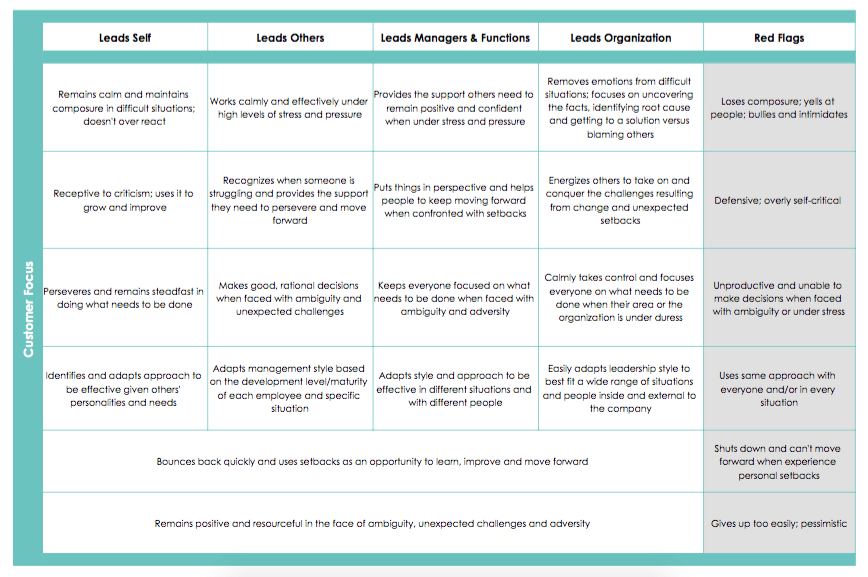 Customer Focus

| Leads Self | Leads Others | Leads Managers & Functions | Leads Organization | Red Flags |
|---|---|---|---|---|
| Remains calm and maintains composure in difficult situations; doesn't over react | Works calmly and effectively under high levels of stress and pressure | Provides the support others need to remain positive and confident when under stress and pressure | Removes emotions from difficult situations; focuses on uncovering the facts, identifying root cause and getting to a solution versus blaming others | Loses composure; yells at people; bullies and intimidates |
| Receptive to criticism; uses it to grow and improve | Recognizes when someone is struggling and provides the support they need to persevere and move forward | Puts things in perspective and helps people to keep moving forward when confronted with setbacks | Energizes others to take on and conquer the challenges resulting from change and unexpected setbacks | Defensive; overly self-critical |
| Perseveres and remains steadfast in doing what needs to be done | Makes good, rational decisions when faced with ambiguity and unexpected challenges | Keeps everyone focused on what needs to be done when faced with ambiguity and adversity | Calmly takes control and focuses everyone on what needs to be done when their area or the organization is under duress | Unproductive and unable to make decisions when faced with ambiguity or under stress |
| Identifies and adapts approach to be effective given others' personalities and needs | Adapts management style based on the development level/maturity of each employee and specific situation | Adapts style and approach to be effective in different situations and with different people | Easily adapts leadership style to best fit a wide range of situations and people inside and external to the company | Uses same approach with everyone and/or in every situation |
| Bounces back quickly and uses setbacks as an opportunity to learn, improve and move forward | | | | Shuts down and can't move forward when experience personal setbacks |
| Remains positive and resourceful in the face of ambiguity, unexpected challenges and adversity | | | | Gives up too easily; pessimistic |